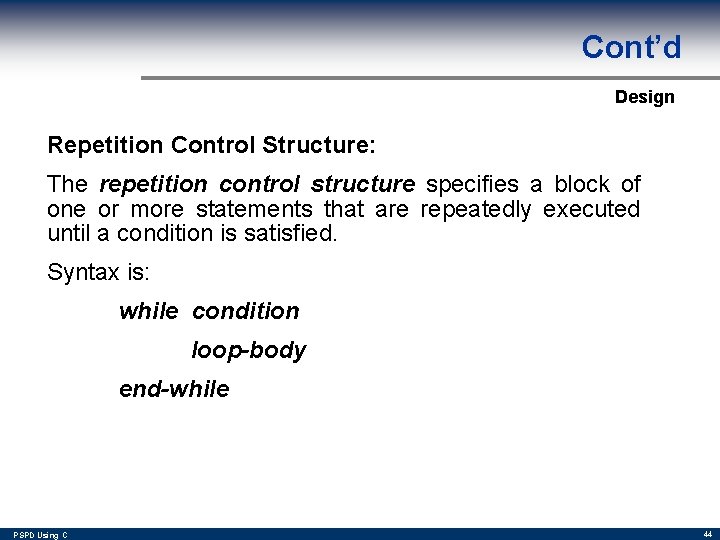 Cont’d

Design

Repetition Control Structure:

The repetition control structure specifies a block of one or more statements that are repeatedly executed until a condition is satisfied.

Syntax is:

while condition

loop-body

end-while

PSPD Using C

44